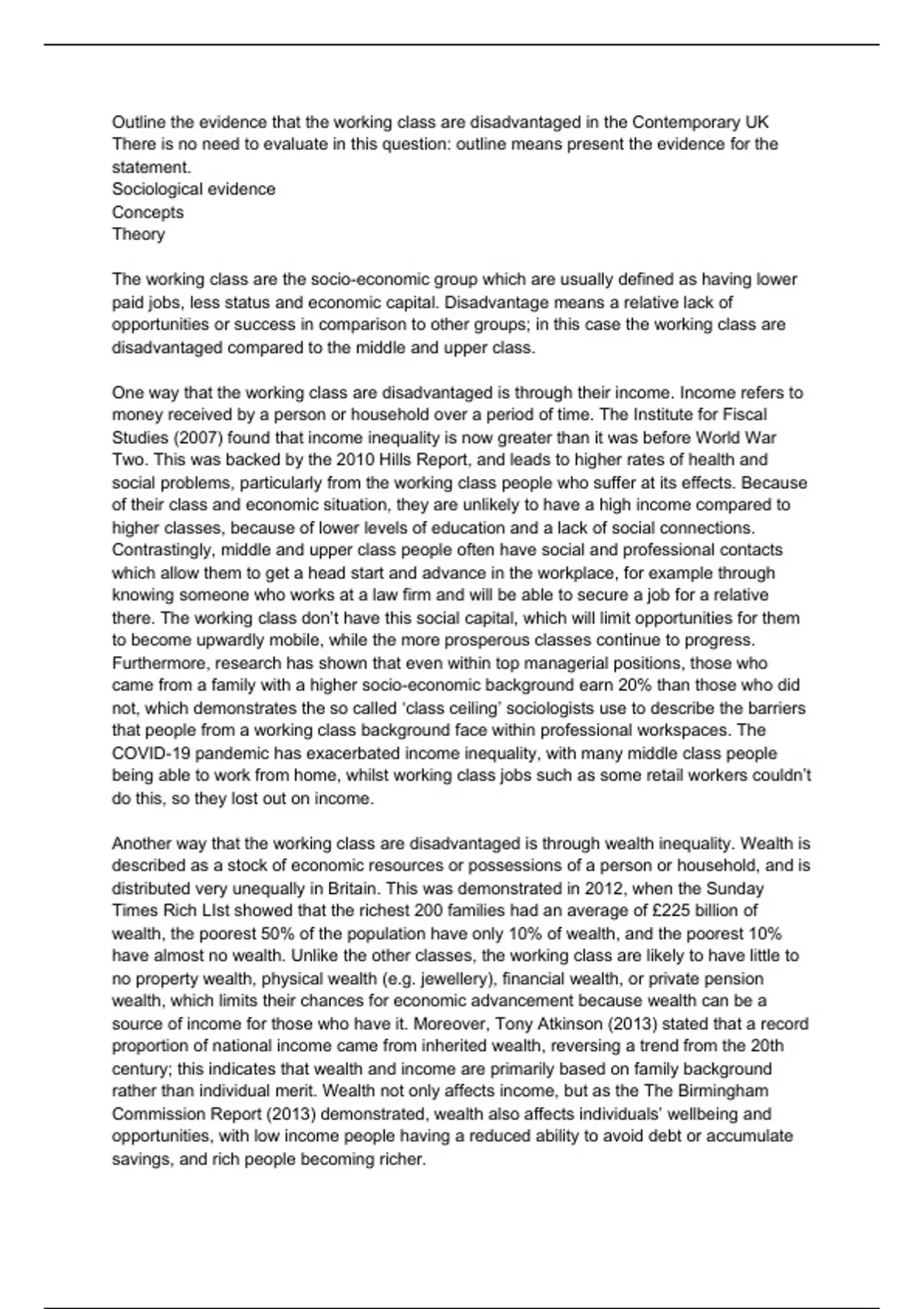 Outline the evidence that the working class are disadvantaged in the Contemporary UK
There is no need to evaluate in this question: outline means present the evidence for the statement.
Sociological evidence
Concepts
Theory

The working class are the socio-economic group which are usually defined as having lower paid jobs, less status and economic capital. Disadvantage means a relative lack of opportunities or success in comparison to other groups; in this case the working class are disadvantaged compared to the middle and upper class.

One way that the working class are disadvantaged is through their income. Income refers to money received by a person or household over a period of time. The Institute for Fiscal Studies (2007) found that income inequality is now greater than it was before World War Two. This was backed by the 2010 Hills Report, and leads to higher rates of health and social problems, particularly from the working class people who suffer at its effects. Because of their class and economic situation, they are unlikely to have a high income compared to higher classes, because of lower levels of education and a lack of social connections. Contrastingly, middle and upper class people often have social and professional contacts which allow them to get a head start and advance in the workplace, for example through knowing someone who works at a law firm and will be able to secure a job for a relative there. The working class don't have this social capital, which will limit opportunities for them to become upwardly mobile, while the more prosperous classes continue to progress. Furthermore, research has shown that even within top managerial positions, those who came from a family with a higher socio-economic background earn 20% than those who did not, which demonstrates the so called 'class ceiling' sociologists use to describe the barriers that people from a working class background face within professional workspaces. The COVID-19 pandemic has exacerbated income inequality, with many middle class people being able to work from home, whilst working class jobs such as some retail workers couldn't do this, so they lost out on income.

Another way that the working class are disadvantaged is through wealth inequality. Wealth is described as a stock of economic resources or possessions of a person or household, and is distributed very unequally in Britain. This was demonstrated in 2012, when the Sunday Times Rich LIst showed that the richest 200 families had an average of £225 billion of wealth, the poorest 50% of the population have only 10% of wealth, and the poorest 10% have almost no wealth. Unlike the other classes, the working class are likely to have little to no property wealth, physical wealth (e.g. jewellery), financial wealth, or private pension wealth, which limits their chances for economic advancement because wealth can be a source of income for those who have it. Moreover, Tony Atkinson (2013) stated that a record proportion of national income came from inherited wealth, reversing a trend from the 20th century; this indicates that wealth and income are primarily based on family background rather than individual merit. Wealth not only affects income, but as the The Birmingham Commission Report (2013) demonstrated, wealth also affects individuals' wellbeing and opportunities, with low income people having a reduced ability to avoid debt or accumulate savings, and rich people becoming richer.